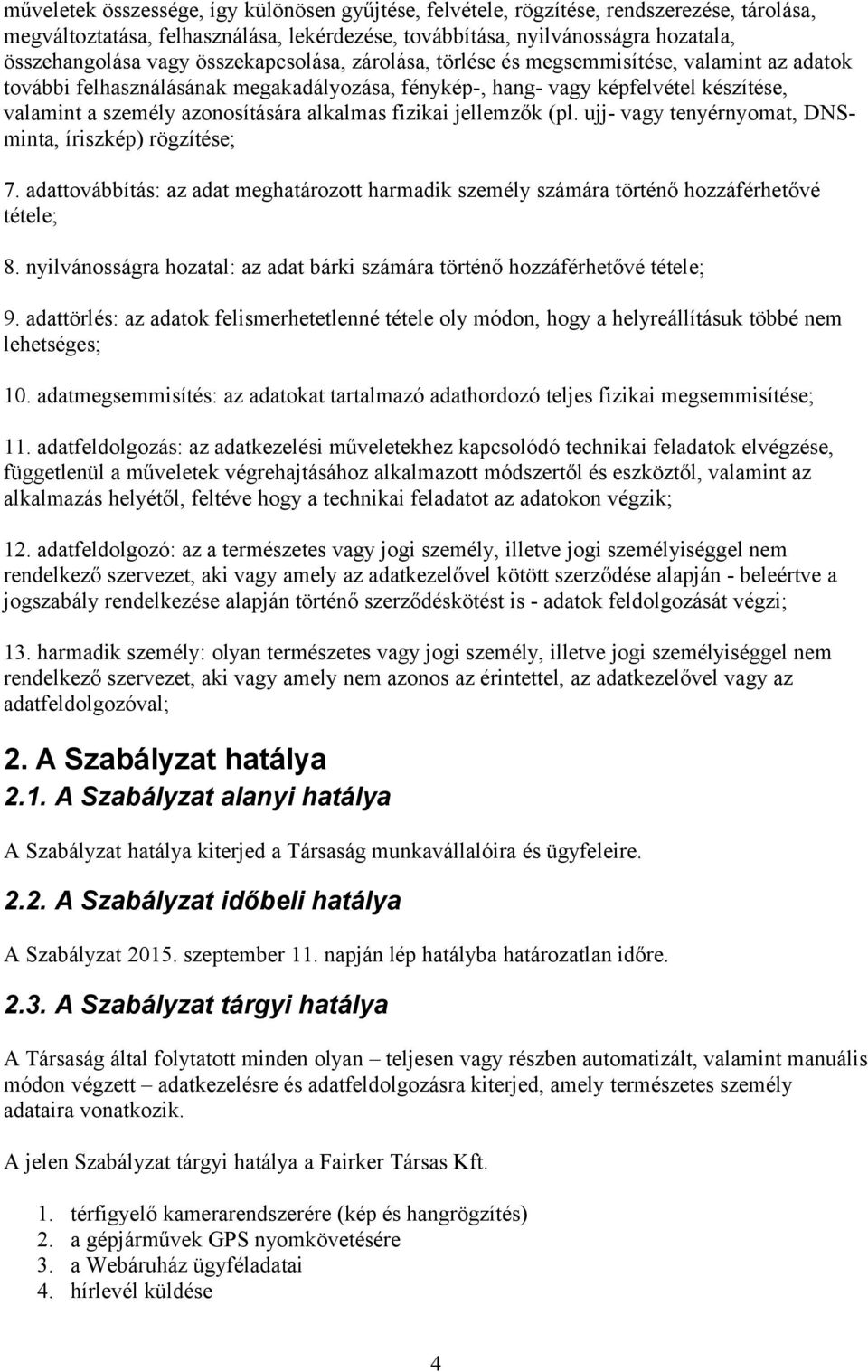 műveletek összessége, így különösen gyűjtése, felvétele, rögzítése, rendszerezése, tárolása, megváltoztatása, felhasználása, lekérdezése, továbbítása, nyilvánosságra hozatala, összehangolása vagy összekapcsolása, zárolása, törlése és megsemmisítése, valamint az adatok további felhasználásának megakadályozása, fénykép-, hang- vagy képfelvétel készítése, valamint a személy azonosítására alkalmas fizikai jellemzők (pl. ujj- vagy tenyérnyomat, DNS-minta, íriszkép) rögzítése;

7. adattovábbítás: az adat meghatározott harmadik személy számára történő hozzáférhetővé tétele;

8. nyilvánosságra hozatal: az adat bárki számára történő hozzáférhetővé tétele;

9. adattörlés: az adatok felismerhetetlenné tétele oly módon, hogy a helyreállításuk többé nem lehetséges;

10. adatmegsemmisítés: az adatokat tartalmazó adathordozó teljes fizikai megsemmisítése;

11. adatfeldolgozás: az adatkezelési műveletekhez kapcsolódó technikai feladatok elvégzése, függetlenül a műveletek végrehajtásához alkalmazott módszertől és eszköztől, valamint az alkalmazás helyétől, feltéve hogy a technikai feladatot az adatokon végzik;

12. adatfeldolgozó: az a természetes vagy jogi személy, illetve jogi személyiséggel nem rendelkező szervezet, aki vagy amely az adatkezelővel kötött szerződése alapján - beleértve a jogszabály rendelkezése alapján történő szerződéskötést is - adatok feldolgozását végzi;

13. harmadik személy: olyan természetes vagy jogi személy, illetve jogi személyiséggel nem rendelkező szervezet, aki vagy amely nem azonos az érintettel, az adatkezelővel vagy az adatfeldolgozóval;

2. A Szabályzat hatálya

2.1. A Szabályzat alanyi hatálya

A Szabályzat hatálya kiterjed a Társaság munkavállalóira és ügyfeleire.

2.2. A Szabályzat időbeli hatálya

A Szabályzat 2015. szeptember 11. napján lép hatályba határozatlan időre.

2.3. A Szabályzat tárgyi hatálya

A Társaság által folytatott minden olyan – teljesen vagy részben automatizált, valamint manuális módon végzett – adatkezelésre és adatfeldolgozásra kiterjed, amely természetes személy adataira vonatkozik.

A jelen Szabályzat tárgyi hatálya a Fairker Társas Kft.

1. térfigyelő kamerarendszerére (kép és hangrögzítés)
2. a gépjárművek GPS nyomkövetésére
3. a Webáruház ügyféladatai
4. hírlevél küldése

4